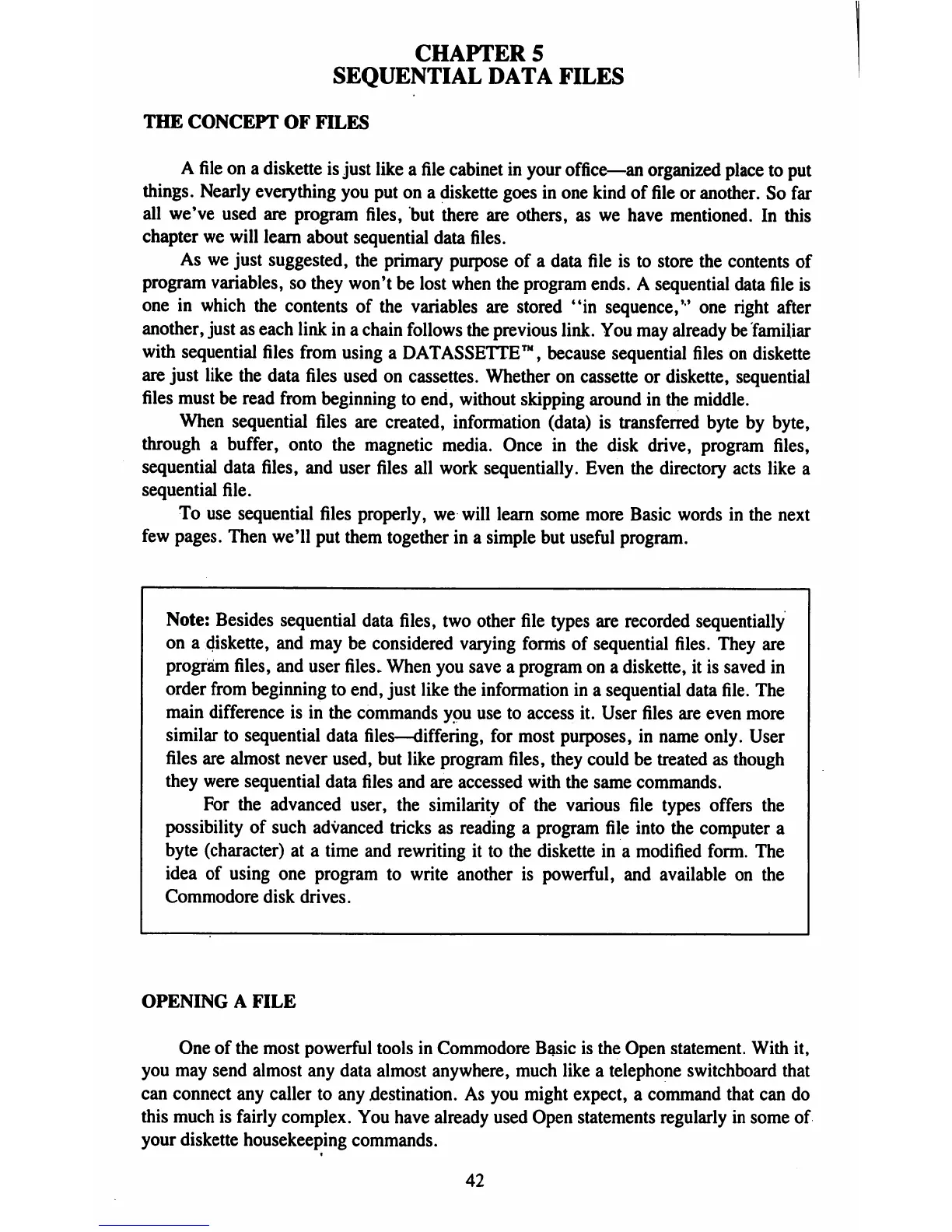 CHAPTER 5
SEQUENTIAL DATA FILES

THE CONCEPT OF FILES

A file on a diskette is just like a file cabinet in your office—an organized place to put things. Nearly everything you put on a diskette goes in one kind of file or another. So far all we've used are program files, but there are others, as we have mentioned. In this chapter we will learn about sequential data files.

As we just suggested, the primary purpose of a data file is to store the contents of program variables, so they won't be lost when the program ends. A sequential data file is one in which the contents of the variables are stored "in sequence," one right after another, just as each link in a chain follows the previous link. You may already be familiar with sequential files from using a DATASSETTE™, because sequential files on diskette are just like the data files used on cassettes. Whether on cassette or diskette, sequential files must be read from beginning to end, without skipping around in the middle.

When sequential files are created, information (data) is transferred byte by byte, through a buffer, onto the magnetic media. Once in the disk drive, program files, sequential data files, and user files all work sequentially. Even the directory acts like a sequential file.

To use sequential files properly, we will learn some more Basic words in the next few pages. Then we'll put them together in a simple but useful program.

Note: Besides sequential data files, two other file types are recorded sequentially on a diskette, and may be considered varying forms of sequential files. They are program files, and user files. When you save a program on a diskette, it is saved in order from beginning to end, just like the information in a sequential data file. The main difference is in the commands you use to access it. User files are even more similar to sequential data files—differing, for most purposes, in name only. User files are almost never used, but like program files, they could be treated as though they were sequential data files and are accessed with the same commands.

For the advanced user, the similarity of the various file types offers the possibility of such advanced tricks as reading a program file into the computer a byte (character) at a time and rewriting it to the diskette in a modified form. The idea of using one program to write another is powerful, and available on the Commodore disk drives.

OPENING A FILE

One of the most powerful tools in Commodore Basic is the Open statement. With it, you may send almost any data almost anywhere, much like a telephone switchboard that can connect any caller to any destination. As you might expect, a command that can do this much is fairly complex. You have already used Open statements regularly in some of your diskette housekeeping commands.

42